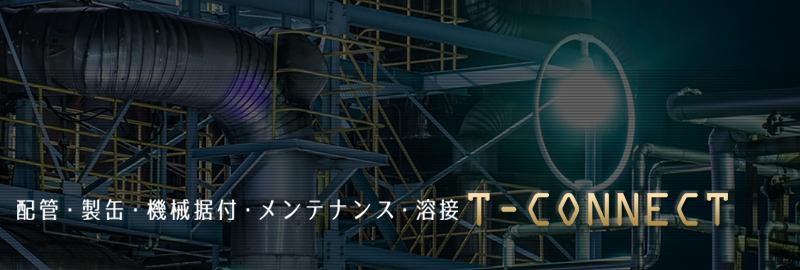 配管・製缶・機械据付・メンテナンス・溶接 T-CONNECT